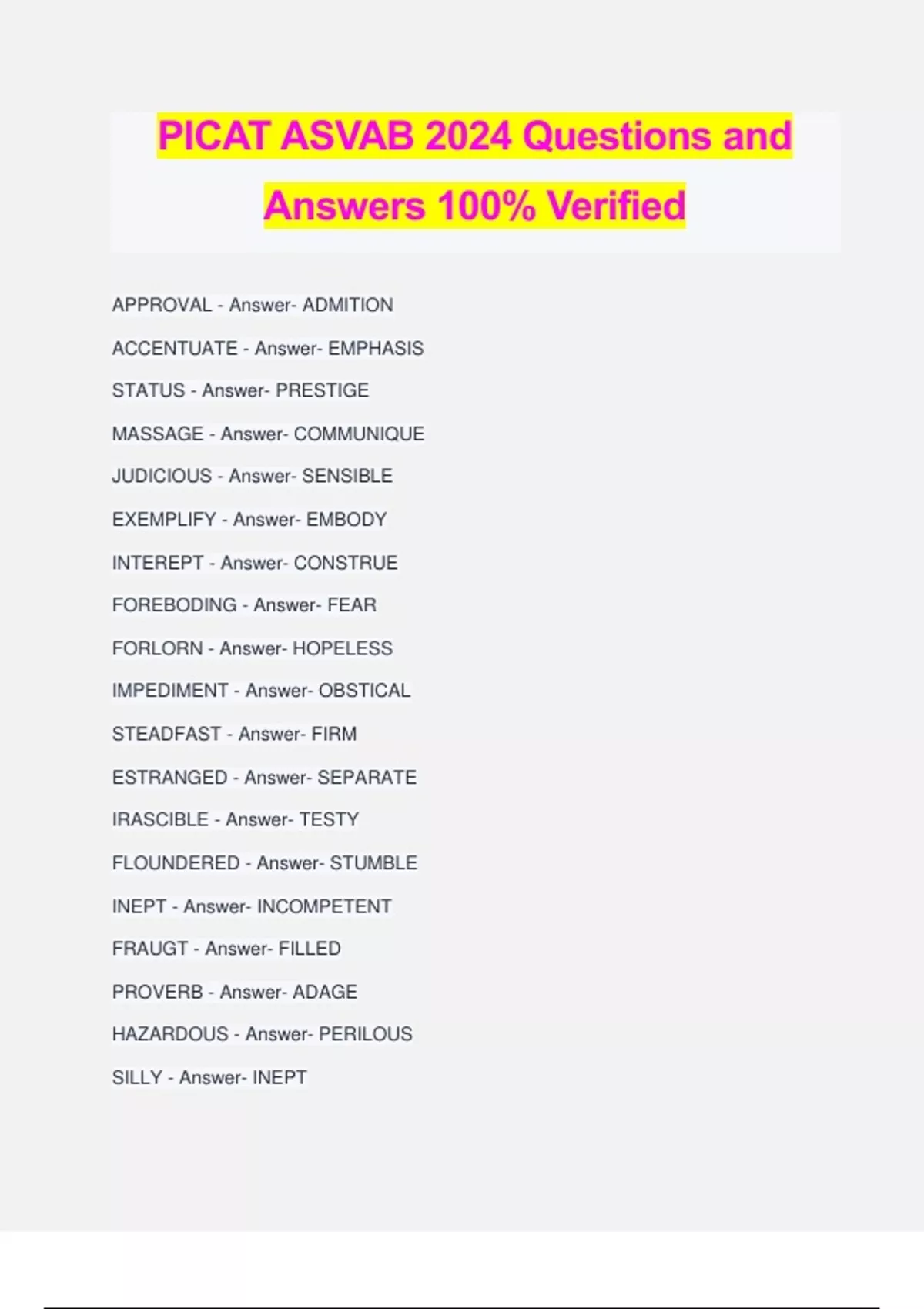 PICAT ASVAB 2024 Questions and Answers 100% Verified

APPROVAL - Answer- ADMITION

ACCENTUATE - Answer- EMPHASIS

STATUS - Answer- PRESTIGE

MASSAGE - Answer- COMMUNIQUE

JUDICIOUS - Answer- SENSIBLE

EXEMPLIFY - Answer- EMBODY

INTEREPT - Answer- CONSTRUE

FOREBODING - Answer- FEAR

FORLORN - Answer- HOPELESS

IMPEDIMENT - Answer- OBSTICAL

STEADFAST - Answer- FIRM

ESTRANGED - Answer- SEPARATE

IRASCIBLE - Answer- TESTY

FLOUNDERED - Answer- STUMBLE

INEPT - Answer- INCOMPETENT

FRAUGT - Answer- FILLED

PROVERB - Answer- ADAGE

HAZARDOUS - Answer- PERILOUS

SILLY - Answer- INEPT